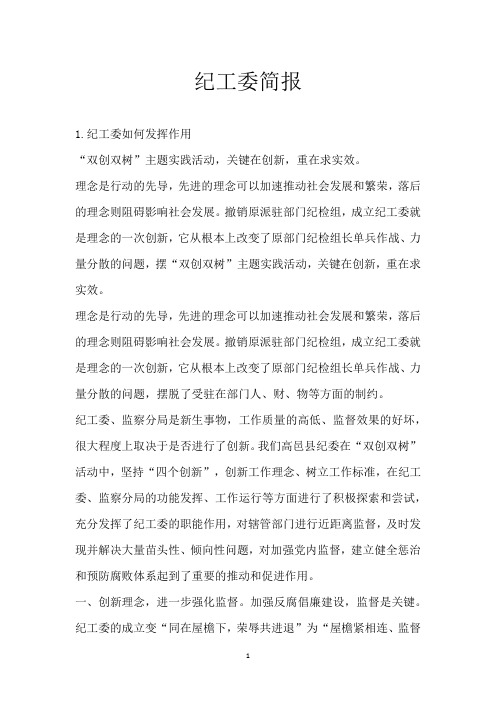 纪工委简报

1.纪工委如何发挥作用

“双创双树”主题实践活动，关键在创新，重在求实效。

理念是行动的先导，先进的理念可以加速推动社会发展和繁荣，落后的理念则阻碍影响社会发展。撤销原派驻部门纪检组，成立纪工委就是理念的一次创新，它从根本上改变了原部门纪检组长单兵作战、力量分散的问题，摆“双创双树”主题实践活动，关键在创新，重在求实效。

理念是行动的先导，先进的理念可以加速推动社会发展和繁荣，落后的理念则阻碍影响社会发展。撤销原派驻部门纪检组，成立纪工委就是理念的一次创新，它从根本上改变了原部门纪检组长单兵作战、力量分散的问题，摆脱了受驻在部门人、财、物等方面的制约。

纪工委、监察分局是新生事物，工作质量的高低、监督效果的好坏，很大程度上取决于是否进行了创新。我们高邑县纪委在“双创双树”活动中，坚持“四个创新”，创新工作理念、树立工作标准，在纪工委、监察分局的功能发挥、工作运行等方面进行了积极探索和尝试，充分发挥了纪工委的职能作用，对辖管部门进行近距离监督，及时发现并解决大量苗头性、倾向性问题，对加强党内监督，建立健全惩治和预防腐败体系起到了重要的推动和促进作用。

一、创新理念，进一步强化监督。加强反腐倡廉建设，监督是关键。纪工委的成立变“同在屋檐下，荣辱共进退”为“屋檐紧相连、监督

1